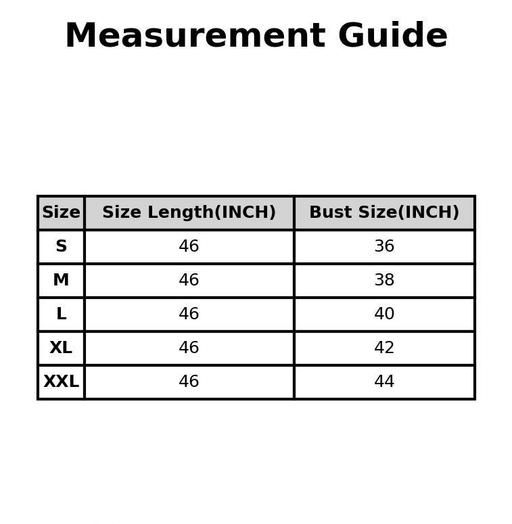 Measurement Guide

| Size | Size Length(INCH) | Bust Size(INCH) |
|---|---|---|
| S | 46 | 36 |
| M | 46 | 38 |
| L | 46 | 40 |
| XL | 46 | 42 |
| XXL | 46 | 44 |